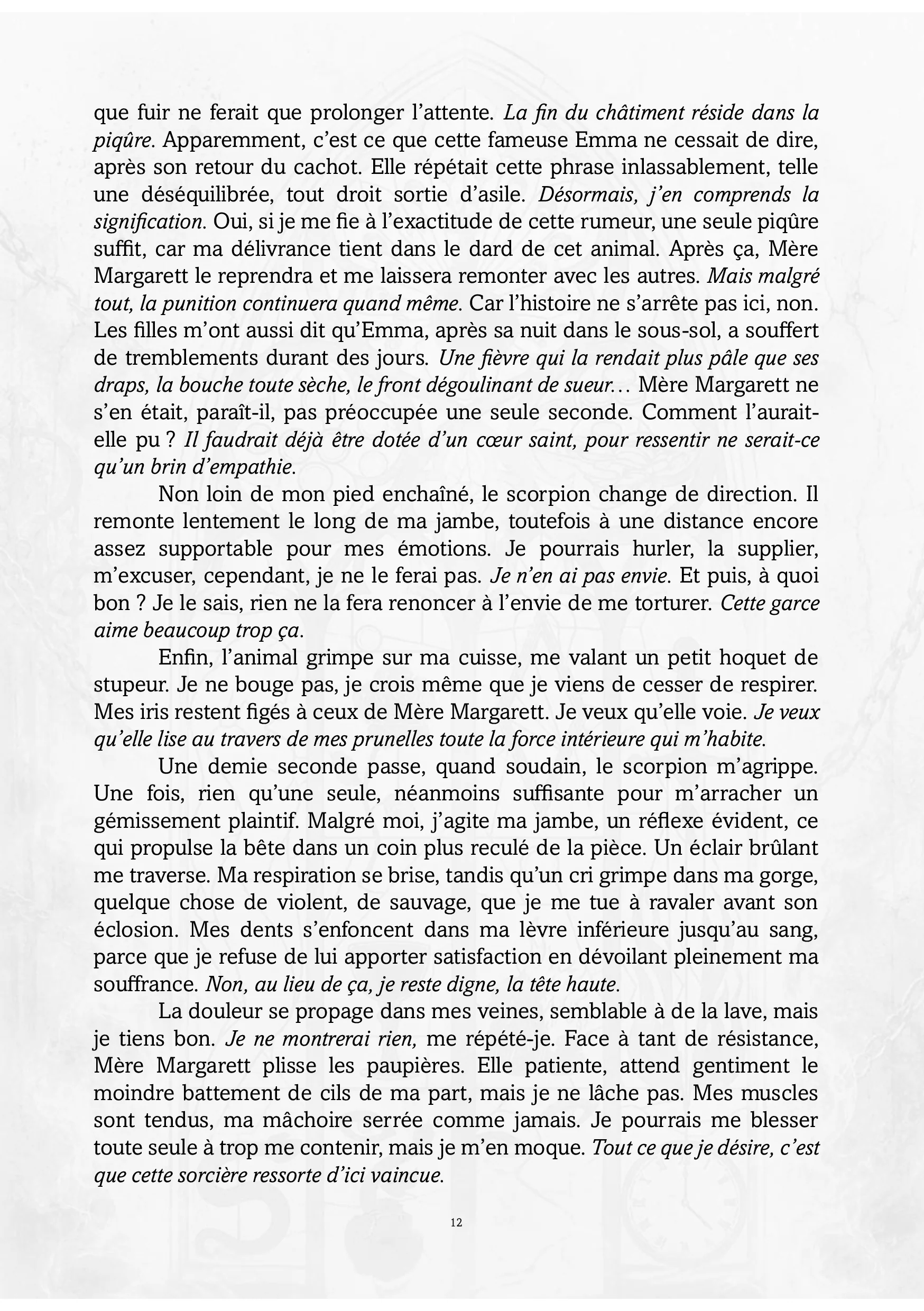 que fuir ne ferait que prolonger l'attente. La fin du châtiment réside dans la piqûre. Apparemment, c'est ce que cette fameuse Emma ne cessait de dire, après son retour du cachot. Elle répétait cette phrase inlassablement, telle une déséquilibrée, tout droit sortie d'asile. Désormais, j'en comprends la signification. Oui, si je me fie à l'exactitude de cette rumeur, une seule piqûre suffit, car ma délivrance tient dans le dard de cet animal. Après ça, Mère Margarett le reprendra et me laissera remonter avec les autres. Mais malgré tout, la punition continuera quand même. Car l'histoire ne s'arrête pas ici, non. Les filles m'ont aussi dit qu'Emma, après sa nuit dans le sous-sol, a souffert de tremblements durant des jours. Une fièvre qui la rendait plus pâle que ses draps, la bouche toute sèche, le front dégoulinant de sueur… Mère Margarett ne s'en était, paraît-il, pas préoccupée une seule seconde. Comment l'aurait-elle pu ? Il faudrait déjà être dotée d'un cœur saint, pour ressentir ne serait-ce qu'un brin d'empathie.

Non loin de mon pied enchaîné, le scorpion change de direction. Il remonte lentement le long de ma jambe, toutefois à une distance encore assez supportable pour mes émotions. Je pourrais hurler, la supplier, m'excuser, cependant, je ne le ferai pas. Je n'en ai pas envie. Et puis, à quoi bon ? Je le sais, rien ne la fera renoncer à l'envie de me torturer. Cette garce aime beaucoup trop ça.

Enfin, l'animal grimpe sur ma cuisse, me valant un petit hoquet de stupeur. Je ne bouge pas, je crois même que je viens de cesser de respirer. Mes iris restent figés à ceux de Mère Margarett. Je veux qu'elle voie. Je veux qu'elle lise au travers de mes prunelles toute la force intérieure qui m'habite.

Une demie seconde passe, quand soudain, le scorpion m'agrippe. Une fois, rien qu'une seule, néanmoins suffisante pour m'arracher un gémissement plaintif. Malgré moi, j'agite ma jambe, un réflexe évident, ce qui propulse la bête dans un coin plus reculé de la pièce. Un éclair brûlant me traverse. Ma respiration se brise, tandis qu'un cri grimpe dans ma gorge, quelque chose de violent, de sauvage, que je me tue à ravaler avant son éclosion. Mes dents s'enfoncent dans ma lèvre inférieure jusqu'au sang, parce que je refuse de lui apporter satisfaction en dévoilant pleinement ma souffrance. Non, au lieu de ça, je reste digne, la tête haute.

La douleur se propage dans mes veines, semblable à de la lave, mais je tiens bon. Je ne montrerai rien, me répété-je. Face à tant de résistance, Mère Margarett plisse les paupières. Elle patiente, attend gentiment le moindre battement de cils de ma part, mais je ne lâche pas. Mes muscles sont tendus, ma mâchoire serrée comme jamais. Je pourrais me blesser toute seule à trop me contenir, mais je m'en moque. Tout ce que je désire, c'est que cette sorcière ressorte d'ici vaincue.

12